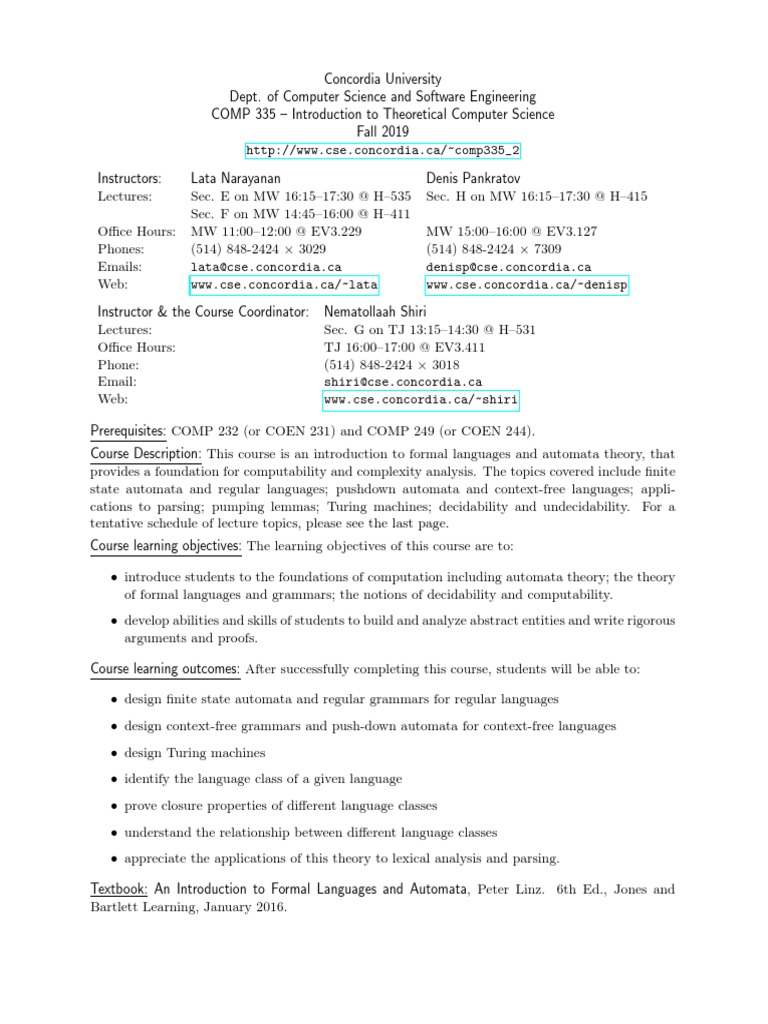 Concordia University
Dept. of Computer Science and Software Engineering
COMP 335 – Introduction to Theoretical Computer Science
Fall 2019
http://www.cse.concordia.ca/~comp335_2

| Instructors: | Lata Narayanan | Denis Pankratov |
|---|---|---|
| Lectures: | Sec. E on MW 16:15–17:30 @ H–535 | Sec. H on MW 16:15–17:30 @ H–415 |
| | Sec. F on MW 14:45–16:00 @ H–411 | |
| Office Hours: | MW 11:00–12:00 @ EV3.229 | MW 15:00–16:00 @ EV3.127 |
| Phones: | (514) 848-2424 × 3029 | (514) 848-2424 × 7309 |
| Emails: | lata@cse.concordia.ca | denisp@cse.concordia.ca |
| Web: | www.cse.concordia.ca/~lata | www.cse.concordia.ca/~denisp |

| Instructor & the Course Coordinator: | Nematollaah Shiri |
|---|---|
| Lectures: | Sec. G on TJ 13:15–14:30 @ H–531 |
| Office Hours: | TJ 16:00–17:00 @ EV3.411 |
| Phone: | (514) 848-2424 × 3018 |
| Email: | shiri@cse.concordia.ca |
| Web: | www.cse.concordia.ca/~shiri |

Prerequisites: COMP 232 (or COEN 231) and COMP 249 (or COEN 244).

Course Description: This course is an introduction to formal languages and automata theory, that provides a foundation for computability and complexity analysis. The topics covered include finite state automata and regular languages; pushdown automata and context-free languages; applications to parsing; pumping lemmas; Turing machines; decidability and undecidability. For a tentative schedule of lecture topics, please see the last page.

Course learning objectives: The learning objectives of this course are to:

• introduce students to the foundations of computation including automata theory; the theory of formal languages and grammars; the notions of decidability and computability.

• develop abilities and skills of students to build and analyze abstract entities and write rigorous arguments and proofs.

Course learning outcomes: After successfully completing this course, students will be able to:

• design finite state automata and regular grammars for regular languages

• design context-free grammars and push-down automata for context-free languages

• design Turing machines

• identify the language class of a given language

• prove closure properties of different language classes

• understand the relationship between different language classes

• appreciate the applications of this theory to lexical analysis and parsing.

Textbook: An Introduction to Formal Languages and Automata, Peter Linz. 6th Ed., Jones and Bartlett Learning, January 2016.